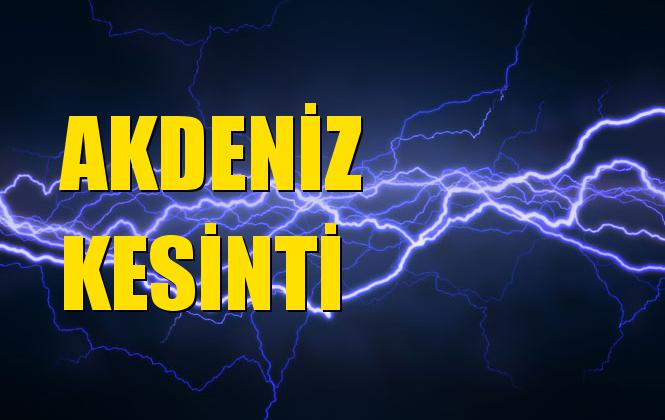 AKDENİZ
KESİNTİ